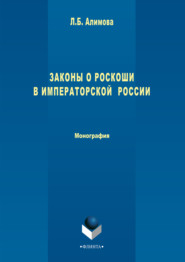 Л.Б. Алимова

ЗАКОНЫ О РОСКОШИ
В ИМПЕРАТОРСКОЙ РОССИИ

Монография

•ФЛИНТА•